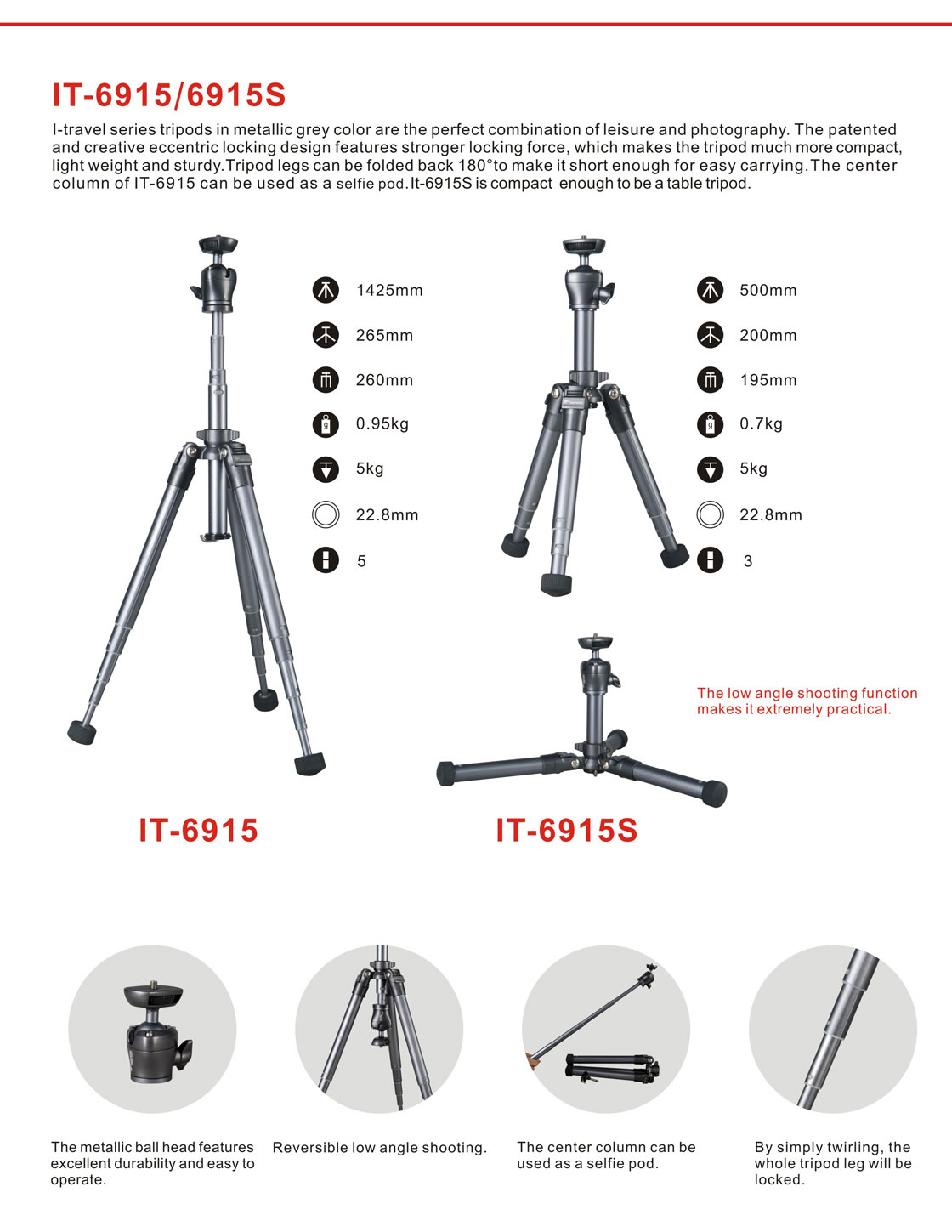 IT-6915/6915S

I-travel series tripods in metallic grey color are the perfect combination of leisure and photography. The patented and creative eccentric locking design features stronger locking force, which makes the tripod much more compact, light weight and sturdy.Tripod legs can be folded back 180°to make it short enough for easy carrying.The center column of IT-6915 can be used as a selfie pod.It-6915S is compact enough to be a table tripod.

1425mm
265mm
260mm
0.95kg
5kg
22.8mm
5

500mm
200mm
195mm
0.7kg
5kg
22.8mm
3

The low angle shooting function makes it extremely practical.

IT-6915

IT-6915S

The metallic ball head features excellent durability and easy to operate.

Reversible low angle shooting.

The center column can be used as a selfie pod.

By simply twirling, the whole tripod leg will be locked.